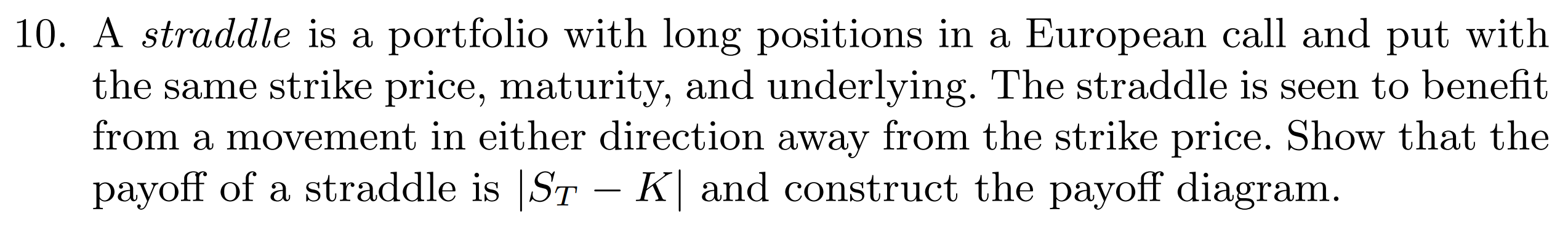 10. A straddle is a portfolio with long positions in a European call and put with the same strike price, maturity, and underlying. The straddle is seen to benefit from a movement in either direction away from the strike price. Show that the payoff of a straddle is $|S_T - K|$ and construct the payoff diagram.